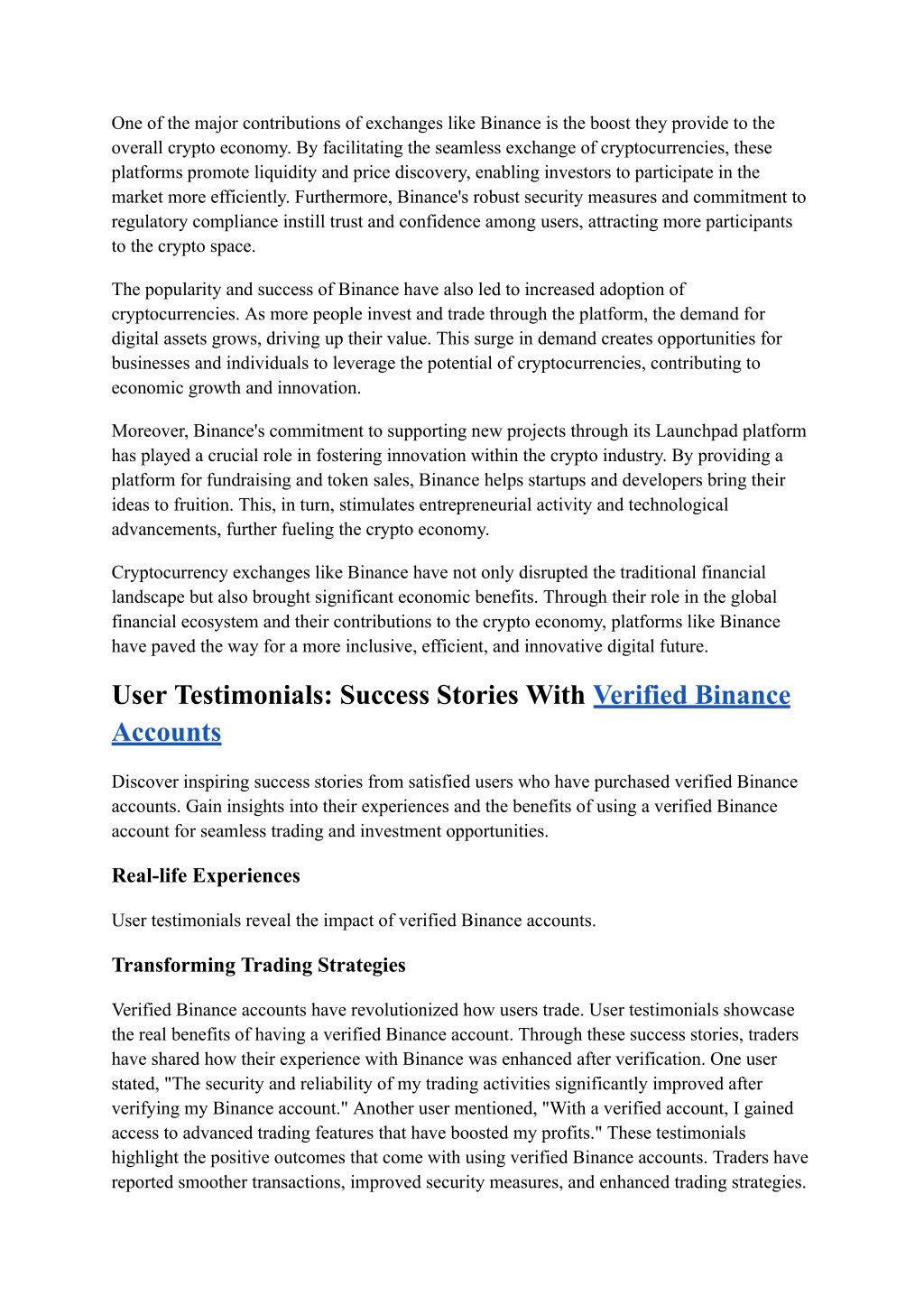 One of the major contributions of exchanges like Binance is the boost they provide to the overall crypto economy. By facilitating the seamless exchange of cryptocurrencies, these platforms promote liquidity and price discovery, enabling investors to participate in the market more efficiently. Furthermore, Binance's robust security measures and commitment to regulatory compliance instill trust and confidence among users, attracting more participants to the crypto space.

The popularity and success of Binance have also led to increased adoption of cryptocurrencies. As more people invest and trade through the platform, the demand for digital assets grows, driving up their value. This surge in demand creates opportunities for businesses and individuals to leverage the potential of cryptocurrencies, contributing to economic growth and innovation.

Moreover, Binance's commitment to supporting new projects through its Launchpad platform has played a crucial role in fostering innovation within the crypto industry. By providing a platform for fundraising and token sales, Binance helps startups and developers bring their ideas to fruition. This, in turn, stimulates entrepreneurial activity and technological advancements, further fueling the crypto economy.

Cryptocurrency exchanges like Binance have not only disrupted the traditional financial landscape but also brought significant economic benefits. Through their role in the global financial ecosystem and their contributions to the crypto economy, platforms like Binance have paved the way for a more inclusive, efficient, and innovative digital future.

User Testimonials: Success Stories With Verified Binance Accounts

Discover inspiring success stories from satisfied users who have purchased verified Binance accounts. Gain insights into their experiences and the benefits of using a verified Binance account for seamless trading and investment opportunities.

Real-life Experiences

User testimonials reveal the impact of verified Binance accounts.

Transforming Trading Strategies

Verified Binance accounts have revolutionized how users trade. User testimonials showcase the real benefits of having a verified Binance account. Through these success stories, traders have shared how their experience with Binance was enhanced after verification. One user stated, "The security and reliability of my trading activities significantly improved after verifying my Binance account." Another user mentioned, "With a verified account, I gained access to advanced trading features that have boosted my profits." These testimonials highlight the positive outcomes that come with using verified Binance accounts. Traders have reported smoother transactions, improved security measures, and enhanced trading strategies.